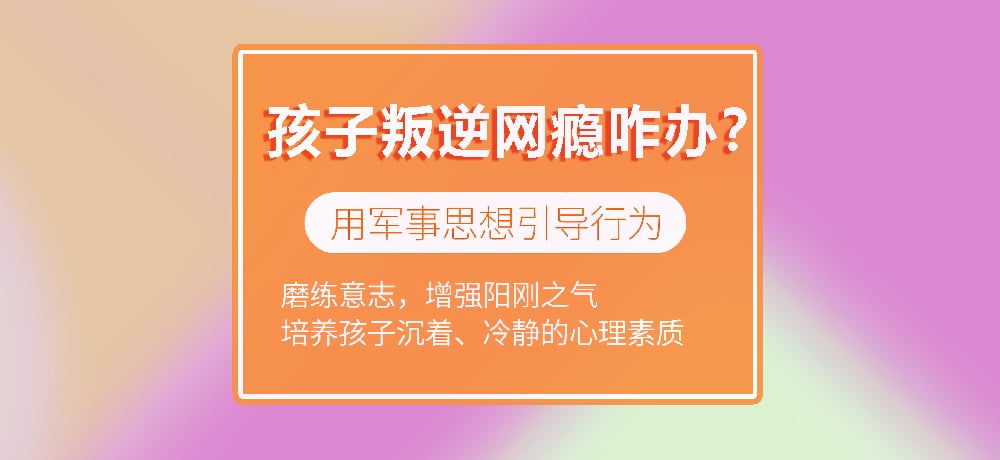 孩子叛逆网瘾咋办？

用军事思想引导行为

磨练意志，增强阳刚之气
培养孩子沉着、冷静的心理素质